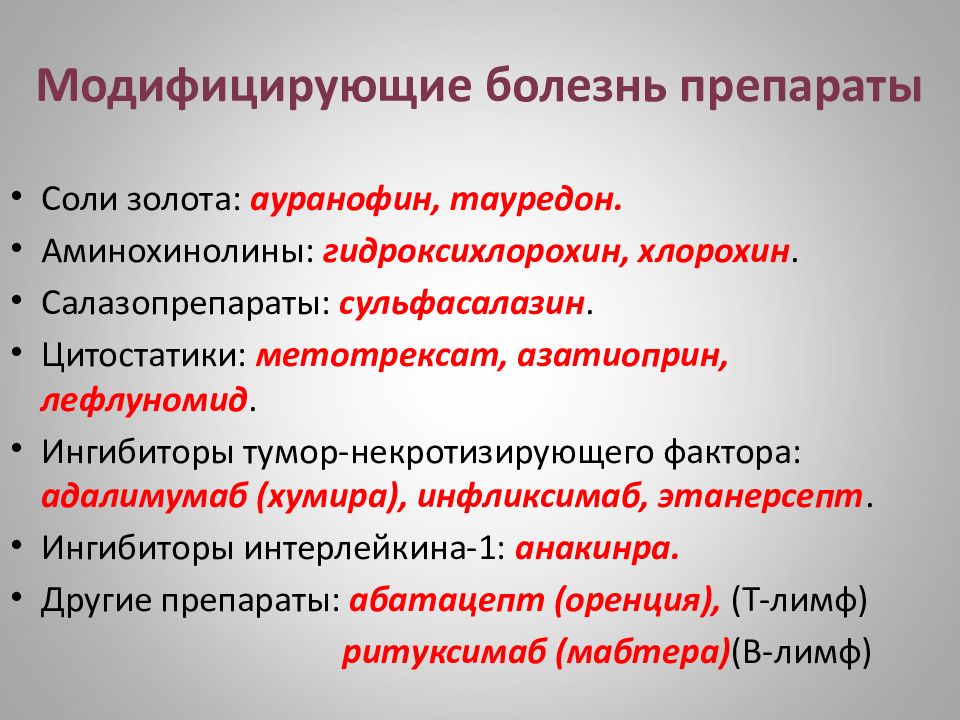 Модифицирующие болезнь препараты

• Соли золота: ауранофин, тауредон.
• Аминохинолины: гидроксихлорохин, хлорохин.
• Салазопрепараты: сульфасалазин.
• Цитостатики: метотрексат, азатиоприн, лефлуномид.
• Ингибиторы тумор-некротизирующего фактора: адалимумаб (хумира), инфликсимаб, этанерсепт.
• Ингибиторы интерлейкина-1: анакинра.
• Другие препараты: абатацепт (оренция), (Т-лимф)
ритуксимаб (мабтера)(В-лимф)